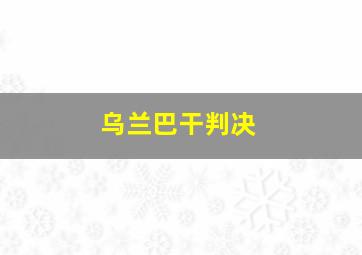 乌兰巴干判决